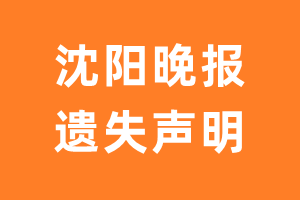 沈阳晚报
遗失声明